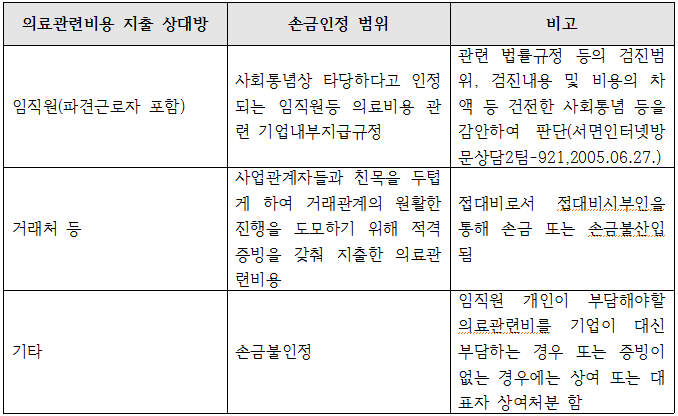 | 의료관련비용 지출 상대방 | 손금인정 범위 | 비고 |
|---|---|---|
| 임직원(파견근로자 포함) | 사회통념상 타당하다고 인정되는 임직원등 의료비용 관련 기업내부지급규정 | 관련 법률규정 등의 검진범위, 검진내용 및 비용의 차액 등 건전한 사회통념 등을 감안하여 판단(서면인터넷방문상담2팀-921,2005.06.27.) |
| 거래처 등 | 사업관계자들과 친목을 두텁게 하여 거래관계의 원활한 진행을 도모하기 위해 적격증빙을 갖춰 지출한 의료관련비용 | 접대비로서 접대비시부인을 통해 손금 또는 손금불산입 됨 |
| 기타 | 손금불인정 | 임직원 개인이 부담해야할 의료관련비를 기업이 대신 부담하는 경우 또는 증빙이 없는 경우에는 상여 또는 대표자 상여처분 함 |